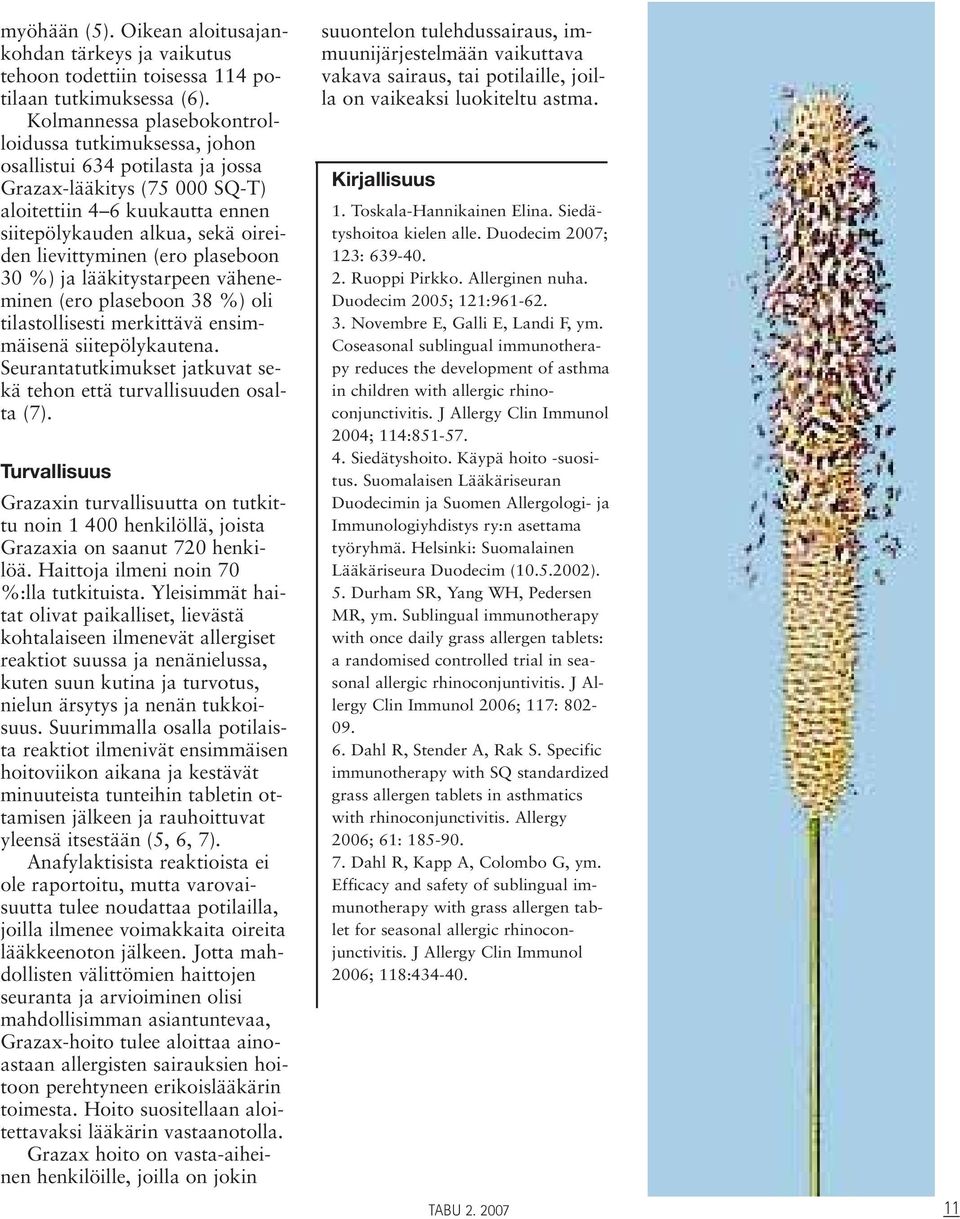 myöhään (5). Oikean aloitusajankohdan tärkeys ja vaikutus tehoon todettiin toisessa 114 potilaan tutkimuksessa (6).

Kolmannessa plasebokontrolloidussa tutkimuksessa, johon osallistui 634 potilasta ja jossa Grazax-lääkitys (75 000 SQ-T) aloitettiin 4–6 kuukautta ennen siitepölykauden alkua, sekä oireiden lievittyminen (ero plaseboon 30 %) ja lääkitystarpeen väheneminen (ero plaseboon 38 %) oli tilastollisesti merkittävä ensimmäisenä siitepölykautena. Seurantatutkimukset jatkuvat sekä tehon että turvallisuuden osalta (7).

Turvallisuus

Grazaxin turvallisuutta on tutkittu noin 1 400 henkilöllä, joista Grazaxia on saanut 720 henkilöä. Haittoja ilmeni noin 70 %:lla tutkituista. Yleisimmät haitat olivat paikalliset, lievästä kohtalaiseen ilmenevät allergiset reaktiot suussa ja nenänielussa, kuten suun kutina ja turvotus, nielun ärsytys ja nenän tukkoisuus. Suurimmalla osalla potilaista reaktiot ilmenivät ensimmäisen hoitoviikon aikana ja kestävät minuuteista tunteihin tabletin ottamisen jälkeen ja rauhoittuvat yleensä itsestään (5, 6, 7).

Anafylaktisista reaktioista ei ole raportoitu, mutta varovaisuutta tulee noudattaa potilailla, joilla ilmenee voimakkaita oireita lääkkeenoton jälkeen. Jotta mahdollisten välittömien haittojen seuranta ja arvioiminen olisi mahdollisimman asiantuntevaa, Grazax-hoito tulee aloittaa ainoastaan allergisten sairauksien hoitoon perehtyneen erikoislääkärin toimesta. Hoito suositellaan aloitettavaksi lääkärin vastaanotolla.

Grazax hoito on vasta-aiheinen henkilöille, joilla on jokin suuontelon tulehdussairaus, immuunijärjestelmään vaikuttava vakava sairaus, tai potilaille, joilla on vaikeaksi luokiteltu astma.

Kirjallisuus

1. Toskala-Hannikainen Elina. Siedätyshoitoa kielen alle. Duodecim 2007; 123: 639-40.
2. Ruoppi Pirkko. Allerginen nuha. Duodecim 2005; 121:961-62.
3. Novembre E, Galli E, Landi F, ym. Coseasonal sublingual immunotherapy reduces the development of asthma in children with allergic rhinoconjunctivitis. J Allergy Clin Immunol 2004; 114:851-57.
4. Siedätyshoito. Käypä hoito -suositus. Suomalaisen Lääkäriseuran Duodecimin ja Suomen Allergologi- ja Immunologiyhdistys ry:n asettama työryhmä. Helsinki: Suomalainen Lääkäriseura Duodecim (10.5.2002).
5. Durham SR, Yang WH, Pedersen MR, ym. Sublingual immunotherapy with once daily grass allergen tablets: a randomised controlled trial in seasonal allergic rhinoconjuntivitis. J Allergy Clin Immunol 2006; 117: 802-09.
6. Dahl R, Stender A, Rak S. Specific immunotherapy with SQ standardized grass allergen tablets in asthmatics with rhinoconjunctivitis. Allergy 2006; 61: 185-90.
7. Dahl R, Kapp A, Colombo G, ym. Efficacy and safety of sublingual immunotherapy with grass allergen tablet for seasonal allergic rhinoconjunctivitis. J Allergy Clin Immunol 2006; 118:434-40.

TABU 2. 2007

11